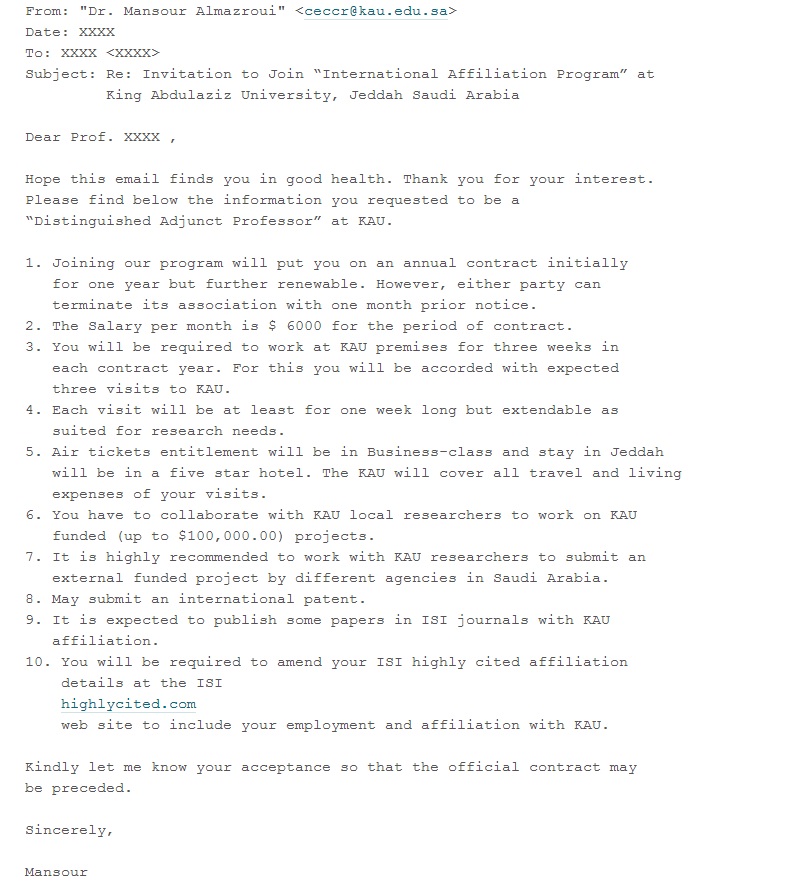 From: "Dr. Mansour Almazroui" <ceccr@kau.edu.sa>
Date: XXXX
To: XXXX <XXXX>
Subject: Re: Invitation to Join “International Affiliation Program” at King Abdulaziz University, Jeddah Saudi Arabia

Dear Prof. XXXX ,

Hope this email finds you in good health. Thank you for your interest. Please find below the information you requested to be a “Distinguished Adjunct Professor” at KAU.

1. Joining our program will put you on an annual contract initially for one year but further renewable. However, either party can terminate its association with one month prior notice.
2. The Salary per month is $ 6000 for the period of contract.
3. You will be required to work at KAU premises for three weeks in each contract year. For this you will be accorded with expected three visits to KAU.
4. Each visit will be at least for one week long but extendable as suited for research needs.
5. Air tickets entitlement will be in Business-class and stay in Jeddah will be in a five star hotel. The KAU will cover all travel and living expenses of your visits.
6. You have to collaborate with KAU local researchers to work on KAU funded (up to $100,000.00) projects.
7. It is highly recommended to work with KAU researchers to submit an external funded project by different agencies in Saudi Arabia.
8. May submit an international patent.
9. It is expected to publish some papers in ISI journals with KAU affiliation.
10. You will be required to amend your ISI highly cited affiliation details at the ISI highlycited.com web site to include your employment and affiliation with KAU.

Kindly let me know your acceptance so that the official contract may be preceded.

Sincerely,

Mansour